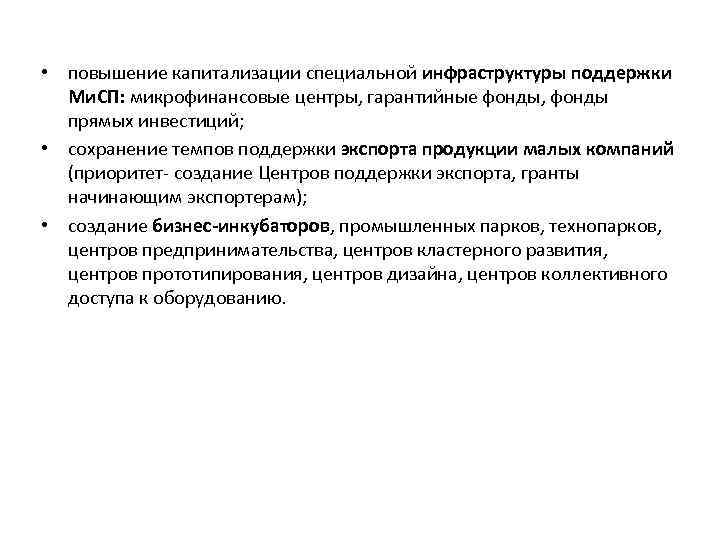 • повышение капитализации специальной инфраструктуры поддержки МиСП: микрофинансовые центры, гарантийные фонды, фонды прямых инвестиций;

• сохранение темпов поддержки экспорта продукции малых компаний (приоритет- создание Центров поддержки экспорта, гранты начинающим экспортерам);

• создание бизнес-инкубаторов, промышленных парков, технопарков, центров предпринимательства, центров кластерного развития, центров прототипирования, центров дизайна, центров коллективного доступа к оборудованию.